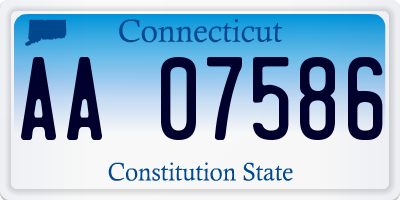 Connecticut

AA 07586

Constitution State